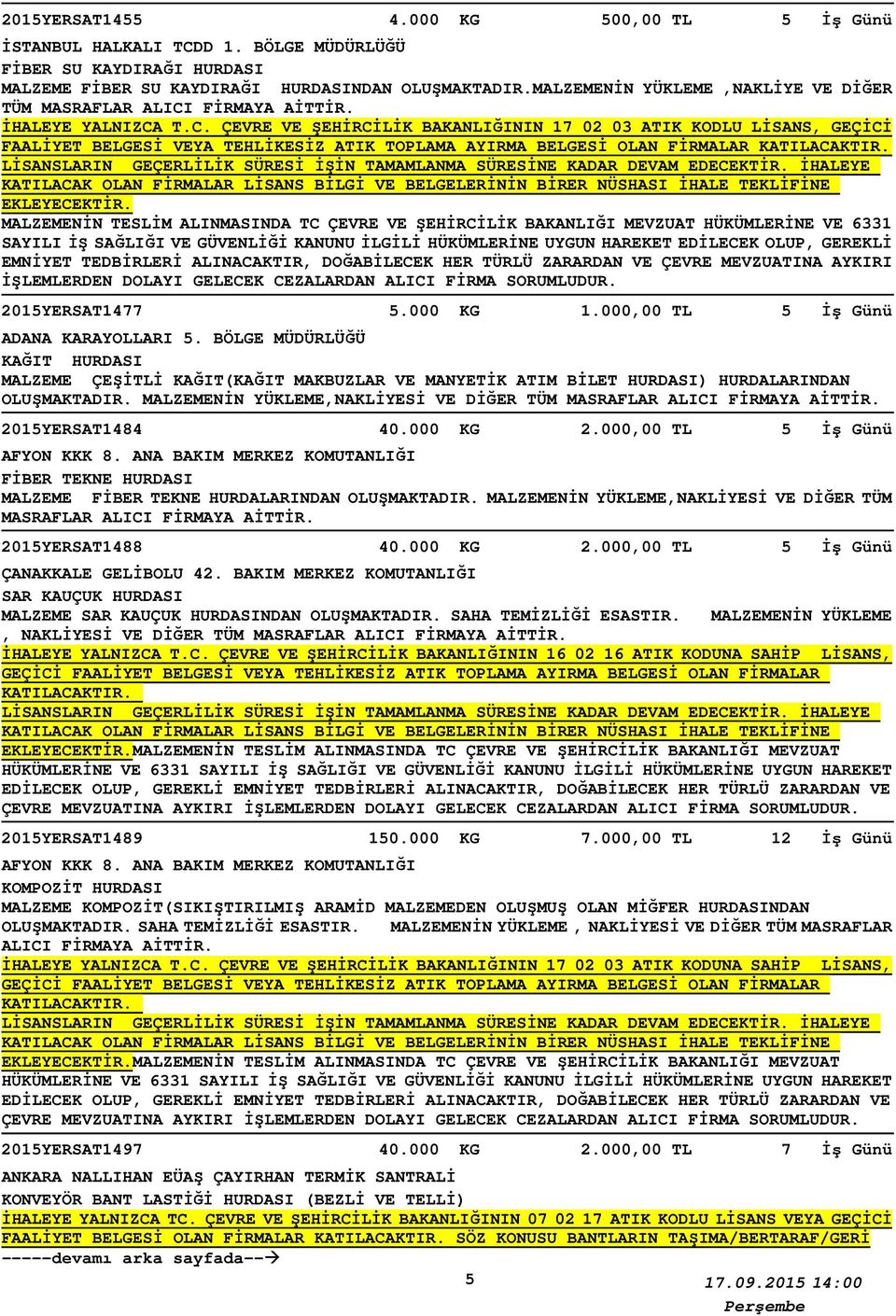 2015YERSAT1455 4.000 KG 500,00 TL 5 İş Günü

İSTANBUL HALKALI TCDD 1. BÖLGE MÜDÜRLÜĞÜ
FİBER SU KAYDIRAĞI HURDASI
MALZEME FİBER SU KAYDIRAĞI HURDASINDAN OLUŞMAKTADIR.MALZEMENİN YÜKLEME ,NAKLİYE VE DİĞER TÜM MASRAFLAR ALICI FİRMAYA AİTTİR.
İHALEYE YALNIZCA T.C. ÇEVRE VE ŞEHİRCİLİK BAKANLIĞININ 17 02 03 ATIK KODLU LİSANS, GEÇİCİ FAALİYET BELGESİ VEYA TEHLİKESİZ ATIK TOPLAMA AYIRMA BELGESİ OLAN FİRMALAR KATILACAKTIR. LİSANSLARIN GEÇERLİLİK SÜRESİ İŞİN TAMAMLANMA SÜRESİNE KADAR DEVAM EDECEKTİR. İHALEYE KATILACAK OLAN FİRMALAR LİSANS BİLGİ VE BELGELERİNİN BİRER NÜSHASI İHALE TEKLİFİNE EKLEYECEKTİR.
MALZEMENİN TESLİM ALINMASINDA TC ÇEVRE VE ŞEHİRCİLİK BAKANLIĞI MEVZUAT HÜKÜMLERİNE VE 6331 SAYILI İŞ SAĞLIĞI VE GÜVENLİĞİ KANUNU İLGİLİ HÜKÜMLERİNE UYGUN HAREKET EDİLECEK OLUP, GEREKLİ EMNİYET TEDBİRLERİ ALINACAKTIR, DOĞABİLECEK HER TÜRLÜ ZARARDAN VE ÇEVRE MEVZUATINA AYKIRI İŞLEMLERDEN DOLAYI GELECEK CEZALARDAN ALICI FİRMA SORUMLUDUR.

2015YERSAT1477 5.000 KG 1.000,00 TL 5 İş Günü

ADANA KARAYOLLARI 5. BÖLGE MÜDÜRLÜĞÜ
KAĞIT HURDASI
MALZEME ÇEŞİTLİ KAĞIT(KAĞIT MAKBUZLAR VE MANYETİK ATIM BİLET HURDASI) HURDALARINDAN OLUŞMAKTADIR. MALZEMENİN YÜKLEME,NAKLİYESİ VE DİĞER TÜM MASRAFLAR ALICI FİRMAYA AİTTİR.

2015YERSAT1484 40.000 KG 2.000,00 TL 5 İş Günü

AFYON KKK 8. ANA BAKIM MERKEZ KOMUTANLIĞI
FİBER TEKNE HURDASI
MALZEME FİBER TEKNE HURDALARINDAN OLUŞMAKTADIR. MALZEMENİN YÜKLEME,NAKLİYESİ VE DİĞER TÜM MASRAFLAR ALICI FİRMAYA AİTTİR.

2015YERSAT1488 40.000 KG 2.000,00 TL 5 İş Günü

ÇANAKKALE GELİBOLU 42. BAKIM MERKEZ KOMUTANLIĞI
SAR KAUÇUK HURDASI
MALZEME SAR KAUÇUK HURDASINDAN OLUŞMAKTADIR. SAHA TEMİZLİĞİ ESASTIR. MALZEMENİN YÜKLEME , NAKLİYESİ VE DİĞER TÜM MASRAFLAR ALICI FİRMAYA AİTTİR.
İHALEYE YALNIZCA T.C. ÇEVRE VE ŞEHİRCİLİK BAKANLIĞININ 16 02 16 ATIK KODUNA SAHİP LİSANS, GEÇİCİ FAALİYET BELGESİ VEYA TEHLİKESİZ ATIK TOPLAMA AYIRMA BELGESİ OLAN FİRMALAR KATILACAKTIR.
LİSANSLARIN GEÇERLİLİK SÜRESİ İŞİN TAMAMLANMA SÜRESİNE KADAR DEVAM EDECEKTİR. İHALEYE KATILACAK OLAN FİRMALAR LİSANS BİLGİ VE BELGELERİNİN BİRER NÜSHASI İHALE TEKLİFİNE EKLEYECEKTİR.MALZEMENİN TESLİM ALINMASINDA TC ÇEVRE VE ŞEHİRCİLİK BAKANLIĞI MEVZUAT HÜKÜMLERİNE VE 6331 SAYILI İŞ SAĞLIĞI VE GÜVENLİĞİ KANUNU İLGİLİ HÜKÜMLERİNE UYGUN HAREKET EDİLECEK OLUP, GEREKLİ EMNİYET TEDBİRLERİ ALINACAKTIR, DOĞABİLECEK HER TÜRLÜ ZARARDAN VE ÇEVRE MEVZUATINA AYKIRI İŞLEMLERDEN DOLAYI GELECEK CEZALARDAN ALICI FİRMA SORUMLUDUR.

2015YERSAT1489 150.000 KG 7.000,00 TL 12 İş Günü

AFYON KKK 8. ANA BAKIM MERKEZ KOMUTANLIĞI
KOMPOZİT HURDASI
MALZEME KOMPOZİT(SIKIŞTIRILMIŞ ARAMİD MALZEMEDEN OLUŞMUŞ OLAN MİĞFER HURDASINDAN OLUŞMAKTADIR. SAHA TEMİZLİĞİ ESASTIR. MALZEMENİN YÜKLEME , NAKLİYESİ VE DİĞER TÜM MASRAFLAR ALICI FİRMAYA AİTTİR.
İHALEYE YALNIZCA T.C. ÇEVRE VE ŞEHİRCİLİK BAKANLIĞININ 17 02 03 ATIK KODUNA SAHİP LİSANS, GEÇİCİ FAALİYET BELGESİ VEYA TEHLİKESİZ ATIK TOPLAMA AYIRMA BELGESİ OLAN FİRMALAR KATILACAKTIR.
LİSANSLARIN GEÇERLİLİK SÜRESİ İŞİN TAMAMLANMA SÜRESİNE KADAR DEVAM EDECEKTİR. İHALEYE KATILACAK OLAN FİRMALAR LİSANS BİLGİ VE BELGELERİNİN BİRER NÜSHASI İHALE TEKLİFİNE EKLEYECEKTİR.MALZEMENİN TESLİM ALINMASINDA TC ÇEVRE VE ŞEHİRCİLİK BAKANLIĞI MEVZUAT HÜKÜMLERİNE VE 6331 SAYILI İŞ SAĞLIĞI VE GÜVENLİĞİ KANUNU İLGİLİ HÜKÜMLERİNE UYGUN HAREKET EDİLECEK OLUP, GEREKLİ EMNİYET TEDBİRLERİ ALINACAKTIR, DOĞABİLECEK HER TÜRLÜ ZARARDAN VE ÇEVRE MEVZUATINA AYKIRI İŞLEMLERDEN DOLAYI GELECEK CEZALARDAN ALICI FİRMA SORUMLUDUR.

2015YERSAT1497 40.000 KG 2.000,00 TL 7 İş Günü

ANKARA NALLIHAN EÜAŞ ÇAYIRHAN TERMİK SANTRALİ
KONVEYÖR BANT LASTİĞİ HURDASI (BEZLİ VE TELLİ)
İHALEYE YALNIZCA TC. ÇEVRE VE ŞEHİRCİLİK BAKANLIĞININ 07 02 17 ATIK KODLU LİSANS VEYA GEÇİCİ FAALİYET BELGESİ OLAN FİRMALAR KATILACAKTIR. SÖZ KONUSU BANTLARIN TAŞIMA/BERTARAF/GERİ
-----devamı arka sayfada--→

5

17.09.2015 14:00
Perşembe